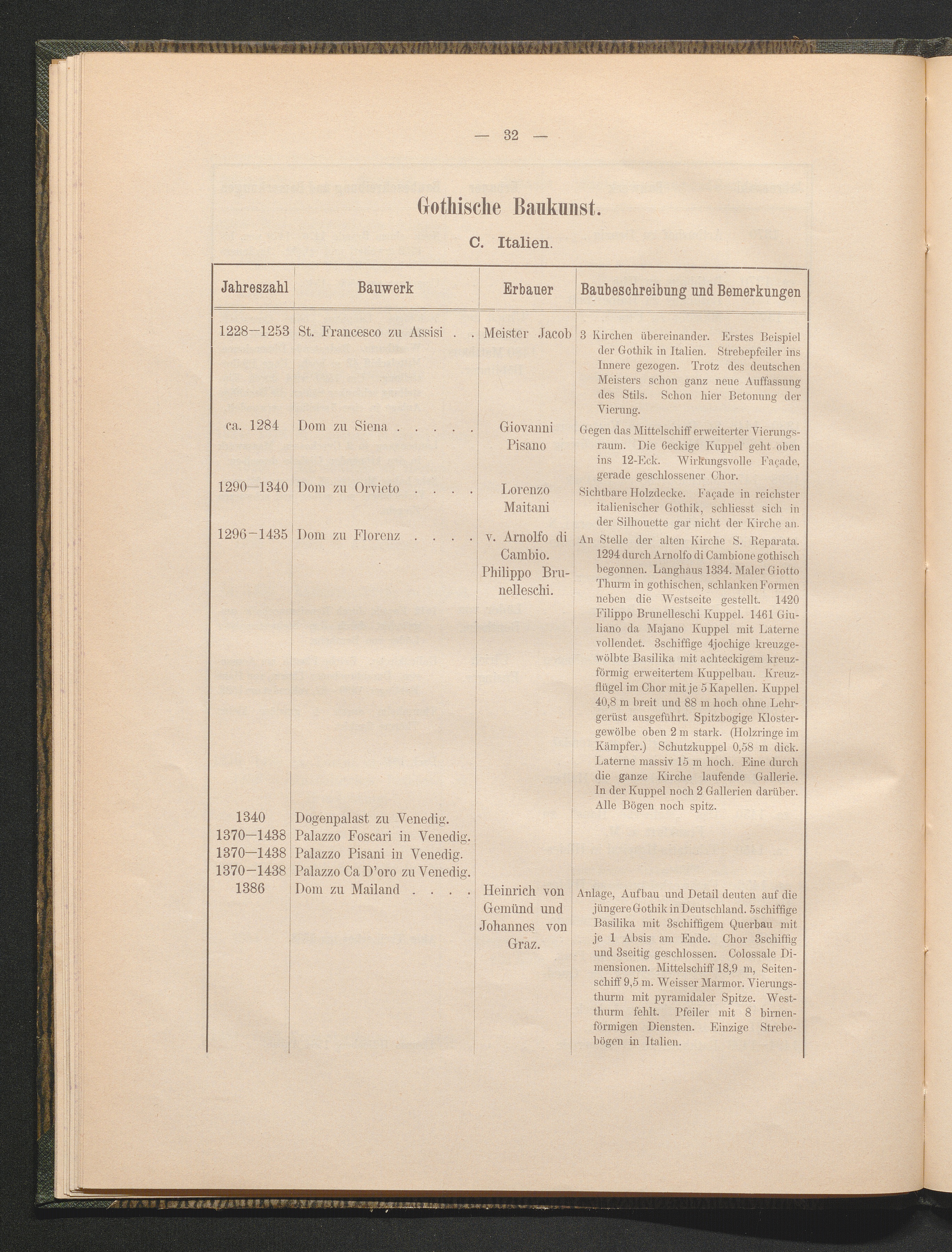 — 32 —

Gothische Baukunst.

C. Italien.

| Jahreszahl | Bauwerk | Erbauer | Baubeschreibung und Bemerkungen |
|---|---|---|---|
| 1228—1253 | St. Francesco zu Assisi . . | Meister Jacob | 3 Kirchen übereinander. Erstes Beispiel der Gothik in Italien. Strebepfeiler ins Innere gezogen. Trotz des deutschen Meisters schon ganz neue Auffassung des Stils. Schon hier Betonung der Vierung. |
| ca. 1284 | Dom zu Siena . . . . . | Giovanni Pisano | Gegen das Mittelschiff erweiterter Vierungsraum. Die 6eckige Kuppel geht oben ins 12-Eck. Wirkungsvolle Façade, gerade geschlossener Chor. |
| 1290—1340 | Dom zu Orvieto . . . . | Lorenzo Maitani | Sichtbare Holzdecke. Façade in reichster italienischer Gothik, schliesst sich in der Silhouette gar nicht der Kirche an. |
| 1296—1435 | Dom zu Florenz . . . . | v. Arnolfo di Cambio. Philippo Brunelleschi. | An Stelle der alten Kirche S. Reparata. 1294 durch Arnolfo di Cambione gothisch begonnen. Langhaus 1334. Maler Giotto Thurm in gothischen, schlanken Formen neben die Westseite gestellt. 1420 Filippo Brunelleschi Kuppel. 1461 Giuliano da Majano Kuppel mit Laterne vollendet. 3schiffige 4jochige kreuzgewölbte Basilika mit achteckigem kreuzförmig erweitertem Kuppelbau. Kreuzflügel im Chor mit je 5 Kapellen. Kuppel 40,8 m breit und 88 m hoch ohne Lehrgerüst ausgeführt. Spitzbogige Klostergewölbe oben 2 m stark. (Holzringe im Kämpfer.) Schutzkuppel 0,58 m dick. Laterne massiv 15 m hoch. Eine durch die ganze Kirche laufende Gallerie. In der Kuppel noch 2 Gallerien darüber. Alle Bögen noch spitz. |
| 1340 | Dogenpalast zu Venedig. | | |
| 1370—1438 | Palazzo Foscari in Venedig. | | |
| 1370—1438 | Palazzo Pisani in Venedig. | | |
| 1370—1438 | Palazzo Ca D'oro zu Venedig. | | |
| 1386 | Dom zu Mailand . . . . | Heinrich von Gemünd und Johannes von Graz. | Anlage, Aufbau und Detail deuten auf die jüngere Gothik in Deutschland. 5schiffige Basilika mit 3schiffigem Querbau mit je 1 Absis am Ende. Chor 3schiffig und 3seitig geschlossen. Colossale Dimensionen. Mittelschiff 18,9 m, Seitenschiff 9,5 m. Weisser Marmor. Vierungsthurm mit pyramidaler Spitze. Westthurm fehlt. Pfeiler mit 8 birnenförmigen Diensten. Einzige Strebebögen in Italien. |